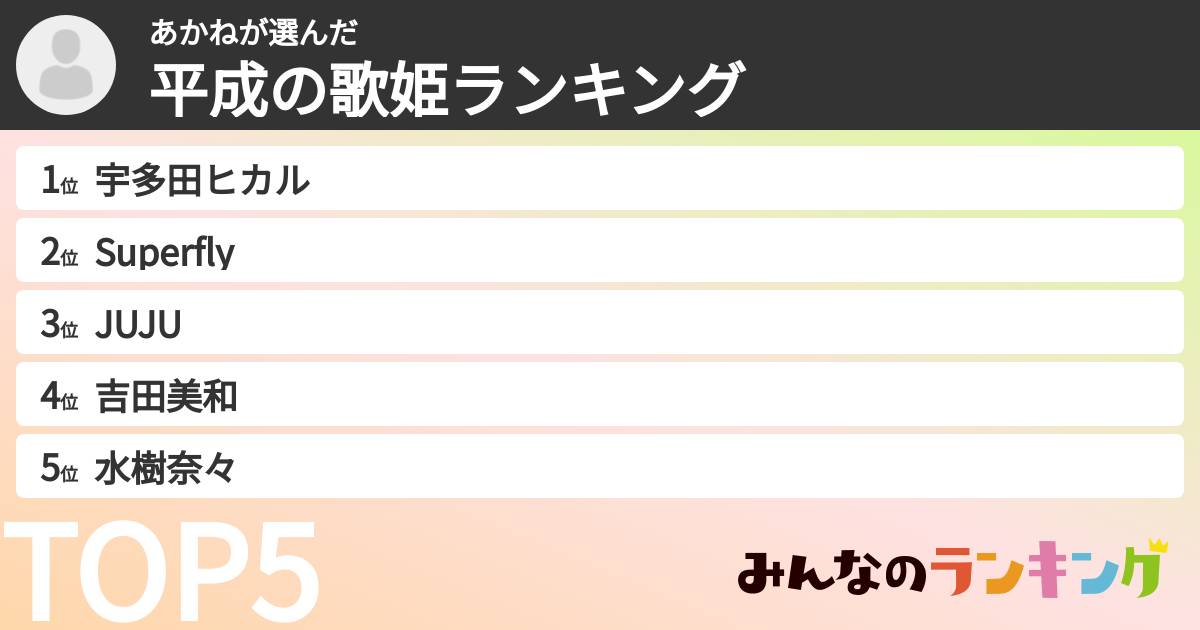 あかねが選んだ
平成の歌姫ランキング

1位 宇多田ヒカル
2位 Superfly
3位 JUJU
4位 吉田美和
5位 水樹奈々

TOP5

みんなのランキング